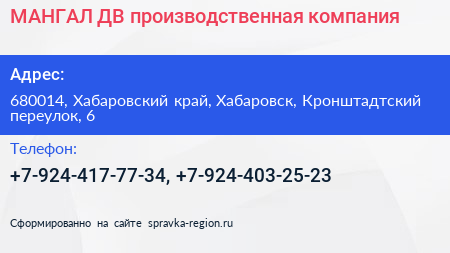 МАНГАЛ ДВ производственная компания

Адрес:

680014, Хабаровский край, Хабаровск, Кронштадтский переулок, 6

Телефон:

+7-924-417-77-34, +7-924-403-25-23

Сформированно на сайте spravka-region.ru